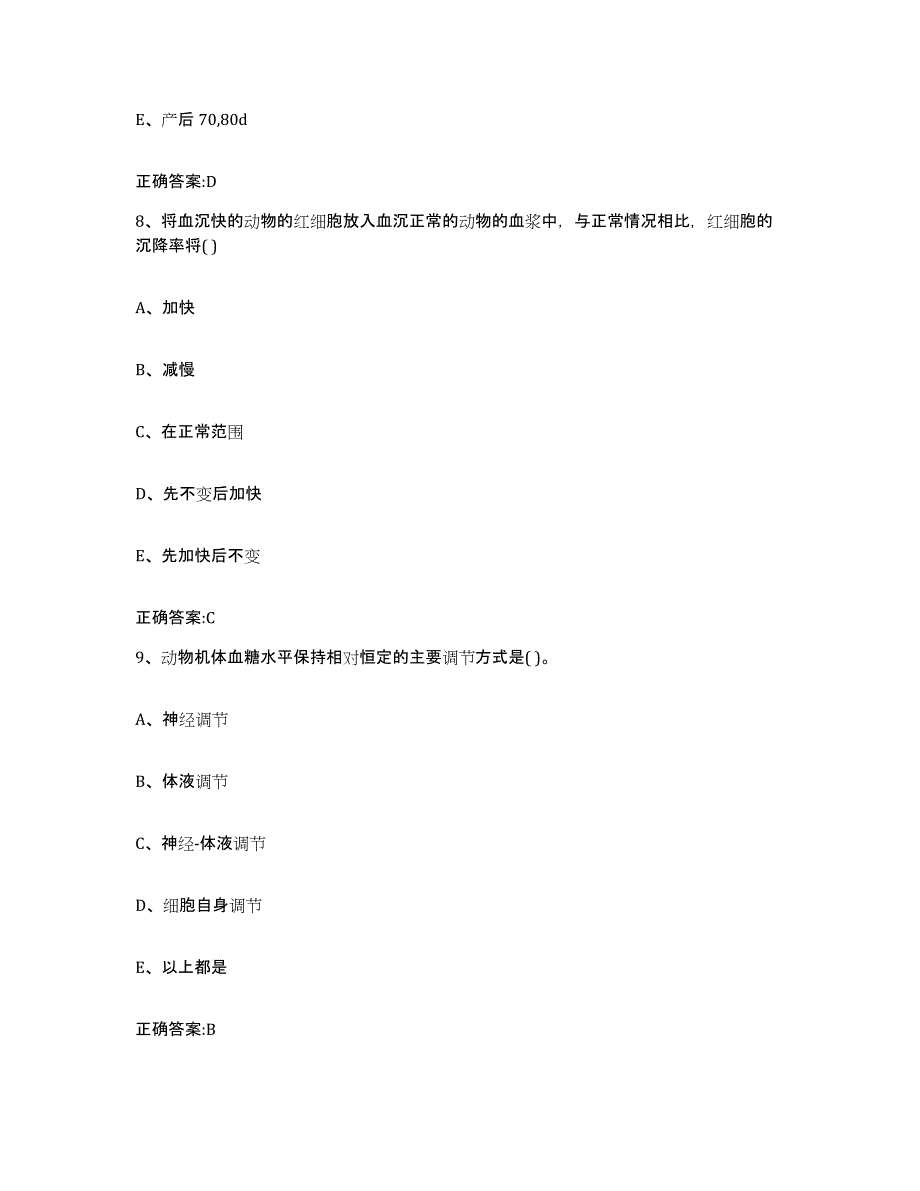 E、产后 70,80d

正确答案:D

8、将血沉快的动物的红细胞放入血沉正常的动物的血浆中，与正常情况相比，红细胞的沉降率将( )

A、加快

B、减慢

C、在正常范围

D、先不变后加快

E、先加快后不变

正确答案:C

9、动物机体血糖水平保持相对恒定的主要调节方式是( )。

A、神经调节

B、体液调节

C、神经-体液调节

D、细胞自身调节

E、以上都是

正确答案:B